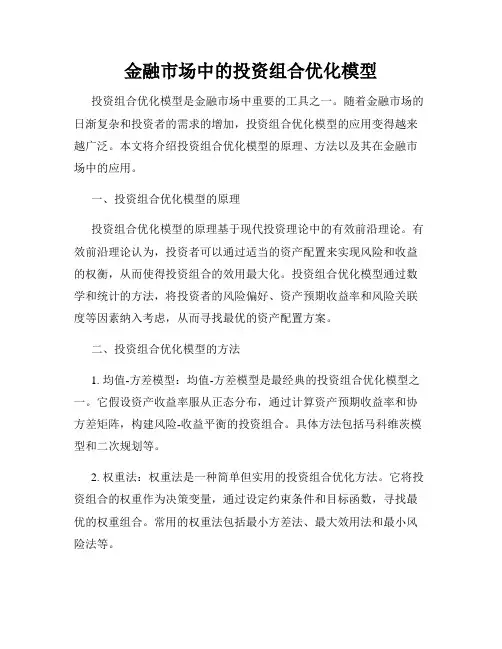 金融市场中的投资组合优化模型

投资组合优化模型是金融市场中重要的工具之一。随着金融市场的日渐复杂和投资者的需求的增加，投资组合优化模型的应用变得越来越广泛。本文将介绍投资组合优化模型的原理、方法以及其在金融市场中的应用。

一、投资组合优化模型的原理

投资组合优化模型的原理基于现代投资理论中的有效前沿理论。有效前沿理论认为，投资者可以通过适当的资产配置来实现风险和收益的权衡，从而使得投资组合的效用最大化。投资组合优化模型通过数学和统计的方法，将投资者的风险偏好、资产预期收益率和风险关联度等因素纳入考虑，从而寻找最优的资产配置方案。

二、投资组合优化模型的方法

1. 均值-方差模型：均值-方差模型是最经典的投资组合优化模型之一。它假设资产收益率服从正态分布，通过计算资产预期收益率和协方差矩阵，构建风险-收益平衡的投资组合。具体方法包括马科维茨模型和二次规划等。

2. 权重法：权重法是一种简单但实用的投资组合优化方法。它将投资组合的权重作为决策变量，通过设定约束条件和目标函数，寻找最优的权重组合。常用的权重法包括最小方差法、最大效用法和最小风险法等。